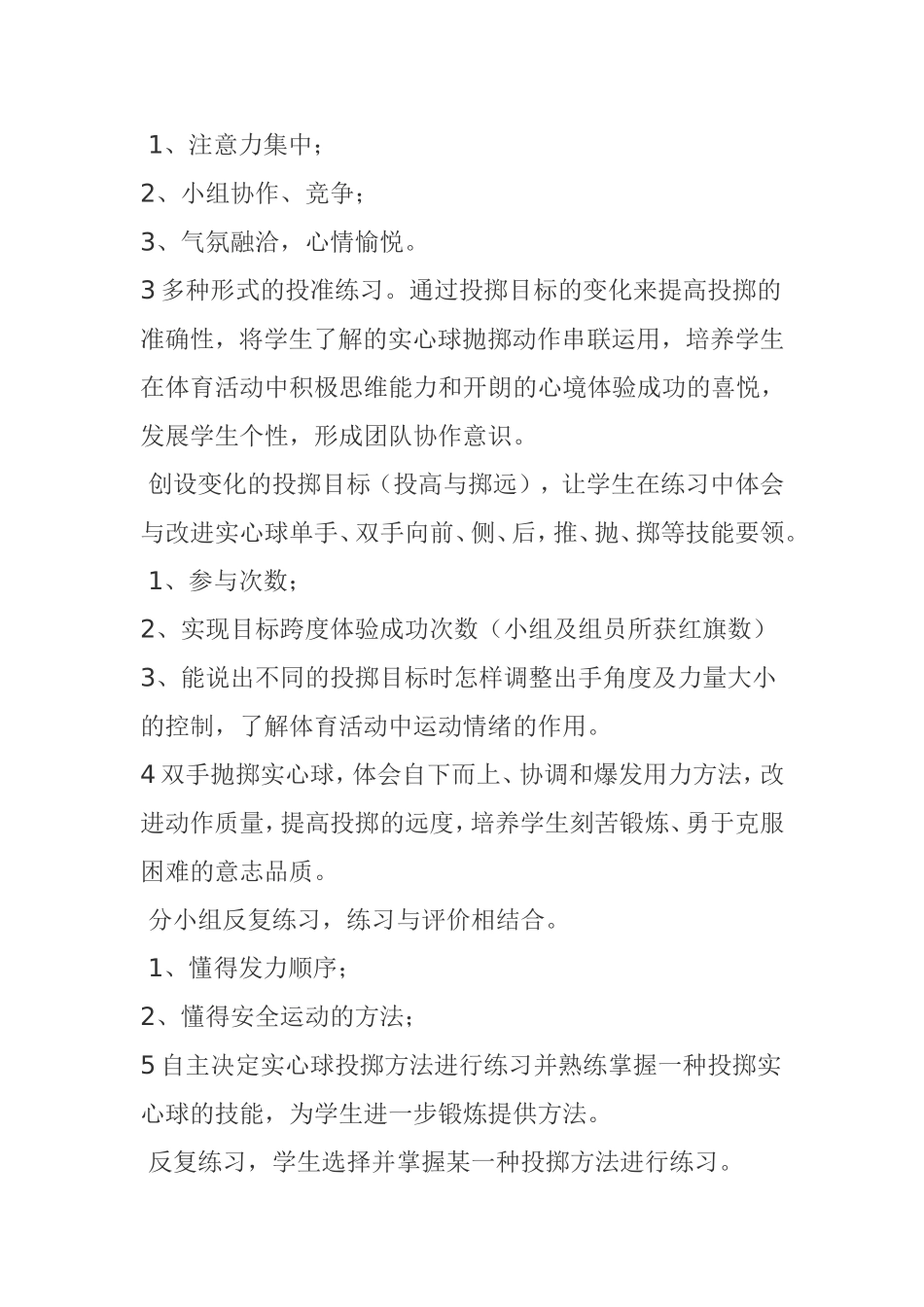 1、注意力集中；

2、小组协作、竞争；

3、气氛融洽，心情愉悦。

3 多种形式的投准练习。通过投掷目标的变化来提高投掷的准确性，将学生了解的实心球抛掷动作串联运用，培养学生在体育活动中积极思维能力和开朗的心境体验成功的喜悦，发展学生个性，形成团队协作意识。

创设变化的投掷目标（投高与掷远），让学生在练习中体会与改进实心球单手、双手向前、侧、后，推、抛、掷等技能要领。

1、参与次数；

2、实现目标跨度体验成功次数（小组及组员所获红旗数）

3、能说出不同的投掷目标时怎样调整出手角度及力量大小的控制，了解体育活动中运动情绪的作用。

4 双手抛掷实心球，体会自下而上、协调和爆发用力方法，改进动作质量，提高投掷的远度，培养学生刻苦锻炼、勇于克服困难的意志品质。

分小组反复练习，练习与评价相结合。

1、懂得发力顺序；

2、懂得安全运动的方法；

5 自主决定实心球投掷方法进行练习并熟练掌握一种投掷实心球的技能，为学生进一步锻炼提供方法。

反复练习，学生选择并掌握某一种投掷方法进行练习。